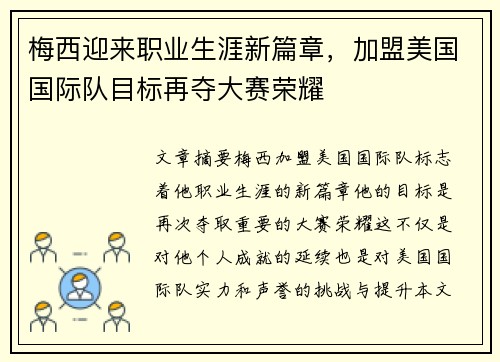 梅西迎来职业生涯新篇章，加盟美国国际队目标再夺大赛荣耀

文章摘要梅西加盟美国国际队标志着他职业生涯的新篇章他的目标是再次夺取重要的大赛荣耀这不仅是对他个人成就的延续也是对美国国际队实力和声誉的挑战与提升本文